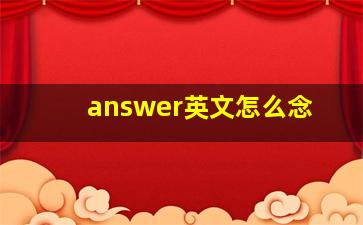 answer英文怎么念